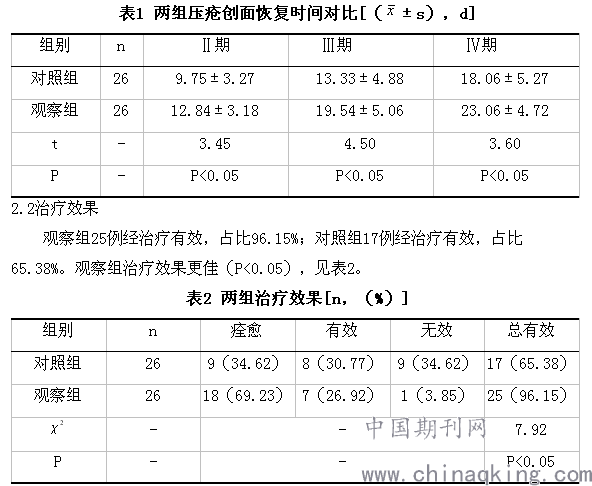 表1 两组压疮创面恢复时间对比[（$\bar{x}$ ± s），d]

| 组别 | n | Ⅱ期 | Ⅲ期 | Ⅳ期 |
|---|---|---|---|---|
| 对照组 | 26 | 9.75 ± 3.27 | 13.33 ± 4.88 | 18.06 ± 5.27 |
| 观察组 | 26 | 12.84 ± 3.18 | 19.54 ± 5.06 | 23.06 ± 4.72 |
| t | - | 3.45 | 4.50 | 3.60 |
| P | - | P<0.05 | P<0.05 | P<0.05 |

2.2治疗效果

观察组25例经治疗有效，占比96.15%；对照组17例经治疗有效，占比65.38%。观察组治疗效果更佳（P<0.05），见表2。

表2 两组治疗效果[n，（%）]

| 组别 | n | 痊愈 | 有效 | 无效 | 总有效 |
|---|---|---|---|---|---|
| 对照组 | 26 | 9（34.62） | 8（30.77） | 9（34.62） | 17（65.38） |
| 观察组 | 26 | 18（69.23） | 7（26.92） | 1（3.85） | 25（96.15） |
| $\chi^2$ | - | - | | | 7.92 |
| P | - | - | | | P<0.05 |

中国期刊网
www.chinaqking.com